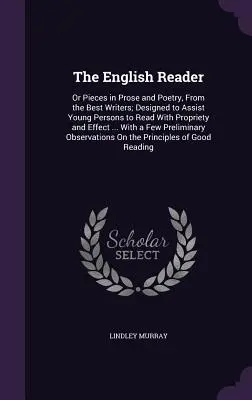 The English Reader

Or Pieces in Prose and Poetry, From the Best Writers; Designed to Assist Young Persons to Read With Propriety and Effect ... With a Few Preliminary Observations On the Principles of Good Reading

Scholar SELECT

LINDLEY MURRAY